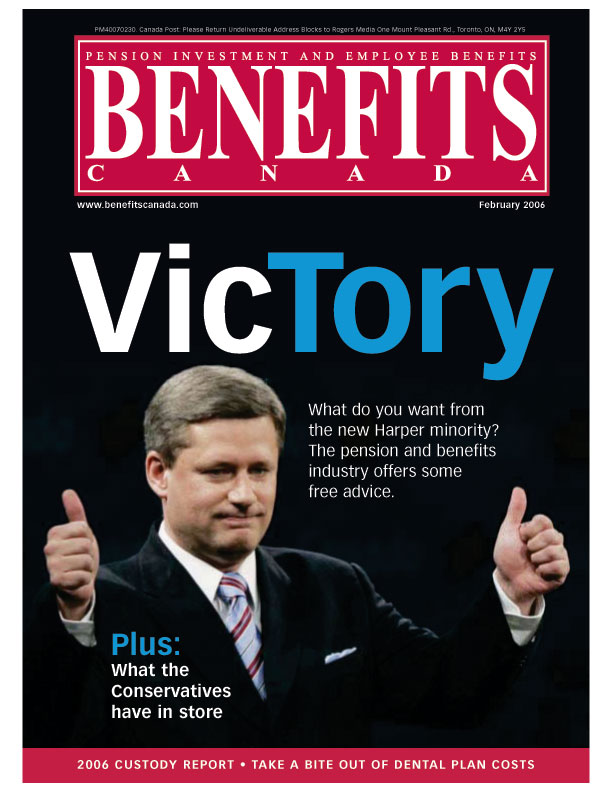 PM40070230. Canada Post: Please Return Undeliverable Address Blocks to Rogers Media One Mount Pleasant Rd., Toronto, ON, M4Y 2Y5

PENSION INVESTMENT AND EMPLOYEE BENEFITS

BENEFITS

CANADA

www.benefitscanada.com

February 2006

VicTory

What do you want from the new Harper minority? The pension and benefits industry offers some free advice.

Plus:

What the Conservatives have in store

2006 CUSTODY REPORT • TAKE A BITE OUT OF DENTAL PLAN COSTS